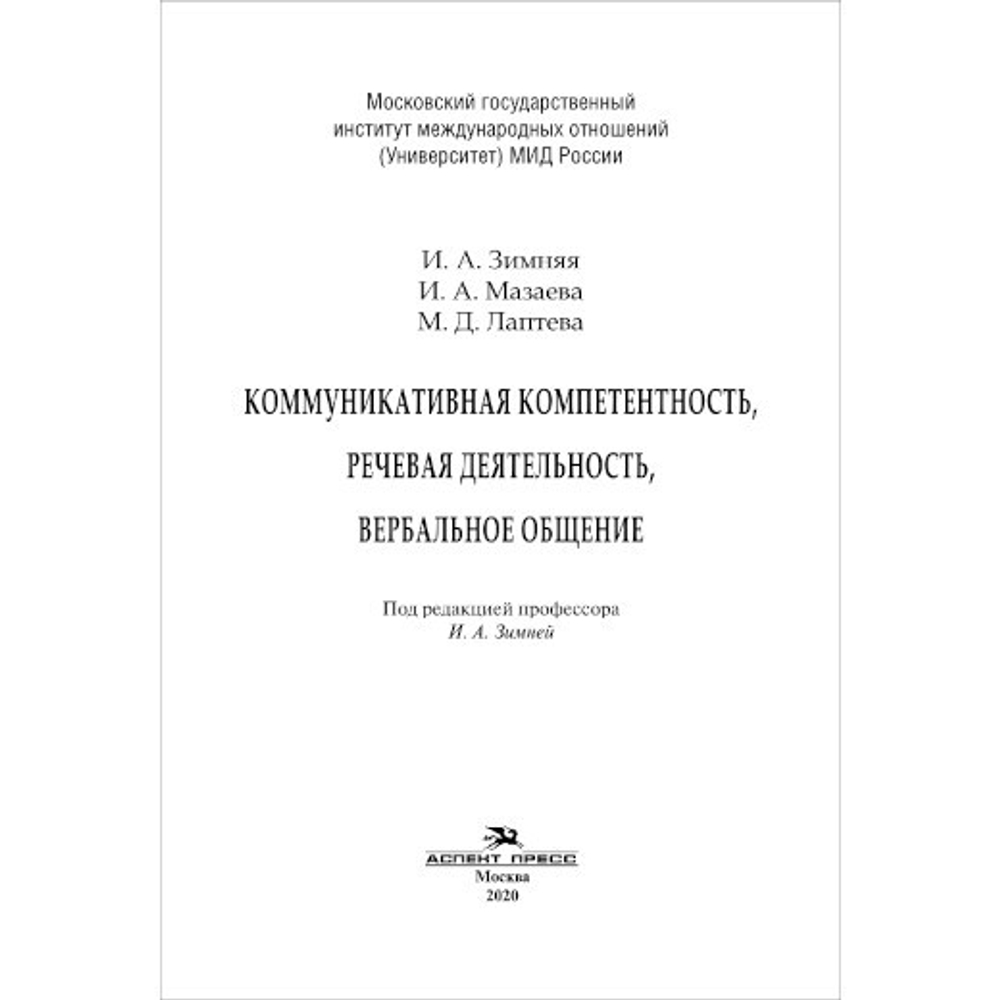 Московский государственный
институт международных отношений
(Университет) МИД России

И. А. Зимняя
И. А. Мазаева
М. Д. Лаптева

КОММУНИКАТИВНАЯ КОМПЕТЕНТНОСТЬ,
РЕЧЕВАЯ ДЕЯТЕЛЬНОСТЬ,
ВЕРБАЛЬНОЕ ОБЩЕНИЕ

Под редакцией профессора
И. А. Зимней

АСПЕКТ ПРЕСС
Москва
2020